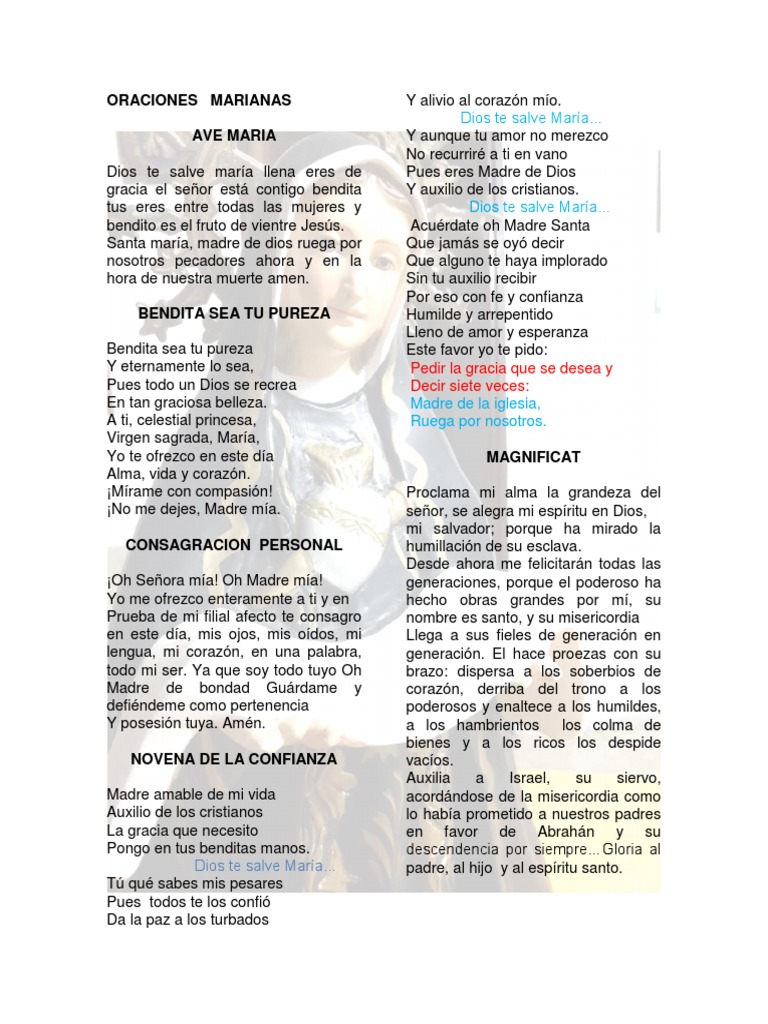 ORACIONES MARIANAS

AVE MARIA

Dios te salve maría llena eres de gracia el señor está contigo bendita tus eres entre todas las mujeres y bendito es el fruto de vientre Jesús. Santa maría, madre de dios ruega por nosotros pecadores ahora y en la hora de nuestra muerte amen.

BENDITA SEA TU PUREZA

Bendita sea tu pureza
Y eternamente lo sea,
Pues todo un Dios se recrea
En tan graciosa belleza.
A ti, celestial princesa,
Virgen sagrada, María,
Yo te ofrezco en este día
Alma, vida y corazón.
¡Mírame con compasión!
¡No me dejes, Madre mía.

CONSAGRACION PERSONAL

¡Oh Señora mía! Oh Madre mía!
Yo me ofrezco enteramente a ti y en Prueba de mi filial afecto te consagro en este día, mis ojos, mis oídos, mi lengua, mi corazón, en una palabra, todo mi ser. Ya que soy todo tuyo Oh Madre de bondad Guárdame y defiéndeme como pertenencia
Y posesión tuya. Amén.

NOVENA DE LA CONFIANZA

Madre amable de mi vida
Auxilio de los cristianos
La gracia que necesito
Pongo en tus benditas manos.
Dios te salve María...
Tú qué sabes mis pesares
Pues todos te los confió
Da la paz a los turbados
Y alivio al corazón mío.
Dios te salve María...
Y aunque tu amor no merezco
No recurriré a ti en vano
Pues eres Madre de Dios
Y auxilio de los cristianos.
Dios te salve María...
Acuérdate oh Madre Santa
Que jamás se oyó decir
Que alguno te haya implorado
Sin tu auxilio recibir
Por eso con fe y confianza
Humilde y arrepentido
Lleno de amor y esperanza
Este favor yo te pido:
Pedir la gracia que se desea y
Decir siete veces:
Madre de la iglesia,
Ruega por nosotros.

MAGNIFICAT

Proclama mi alma la grandeza del señor, se alegra mi espíritu en Dios, mi salvador; porque ha mirado la humillación de su esclava.
Desde ahora me felicitarán todas las generaciones, porque el poderoso ha hecho obras grandes por mí, su nombre es santo, y su misericordia
Llega a sus fieles de generación en generación. El hace proezas con su brazo: dispersa a los soberbios de corazón, derriba del trono a los poderosos y enaltece a los humildes, a los hambrientos los colma de bienes y a los ricos los despide vacíos.
Auxilia a Israel, su siervo, acordándose de la misericordia como lo había prometido a nuestros padres en favor de Abrahán y su descendencia por siempre...Gloria al padre, al hijo y al espíritu santo.